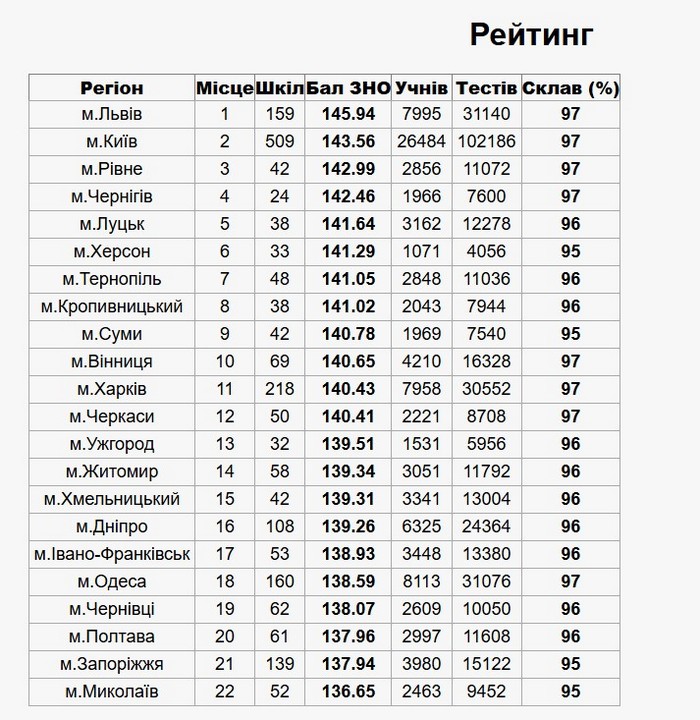 Рейтинг

| Регіон | Місце | Шкіл | Бал ЗНО | Учнів | Тестів | Склав (%) |
|---|---|---|---|---|---|---|
| м.Львів | 1 | 159 | 145.94 | 7995 | 31140 | 97 |
| м.Київ | 2 | 509 | 143.56 | 26484 | 102186 | 97 |
| м.Рівне | 3 | 42 | 142.99 | 2856 | 11072 | 97 |
| м.Чернігів | 4 | 24 | 142.46 | 1966 | 7600 | 97 |
| м.Луцьк | 5 | 38 | 141.64 | 3162 | 12278 | 96 |
| м.Херсон | 6 | 33 | 141.29 | 1071 | 4056 | 95 |
| м.Тернопіль | 7 | 48 | 141.05 | 2848 | 11036 | 96 |
| м.Кропивницький | 8 | 38 | 141.02 | 2043 | 7944 | 96 |
| м.Суми | 9 | 42 | 140.78 | 1969 | 7540 | 95 |
| м.Вінниця | 10 | 69 | 140.65 | 4210 | 16328 | 97 |
| м.Харків | 11 | 218 | 140.43 | 7958 | 30552 | 97 |
| м.Черкаси | 12 | 50 | 140.41 | 2221 | 8708 | 97 |
| м.Ужгород | 13 | 32 | 139.51 | 1531 | 5956 | 96 |
| м.Житомир | 14 | 58 | 139.34 | 3051 | 11792 | 96 |
| м.Хмельницький | 15 | 42 | 139.31 | 3341 | 13004 | 96 |
| м.Дніпро | 16 | 108 | 139.26 | 6325 | 24364 | 96 |
| м.Івано-Франківськ | 17 | 53 | 138.93 | 3448 | 13380 | 96 |
| м.Одеса | 18 | 160 | 138.59 | 8113 | 31076 | 97 |
| м.Чернівці | 19 | 62 | 138.07 | 2609 | 10050 | 96 |
| м.Полтава | 20 | 61 | 137.96 | 2997 | 11608 | 96 |
| м.Запоріжжя | 21 | 139 | 137.94 | 3980 | 15122 | 95 |
| м.Миколаїв | 22 | 52 | 136.65 | 2463 | 9452 | 95 |